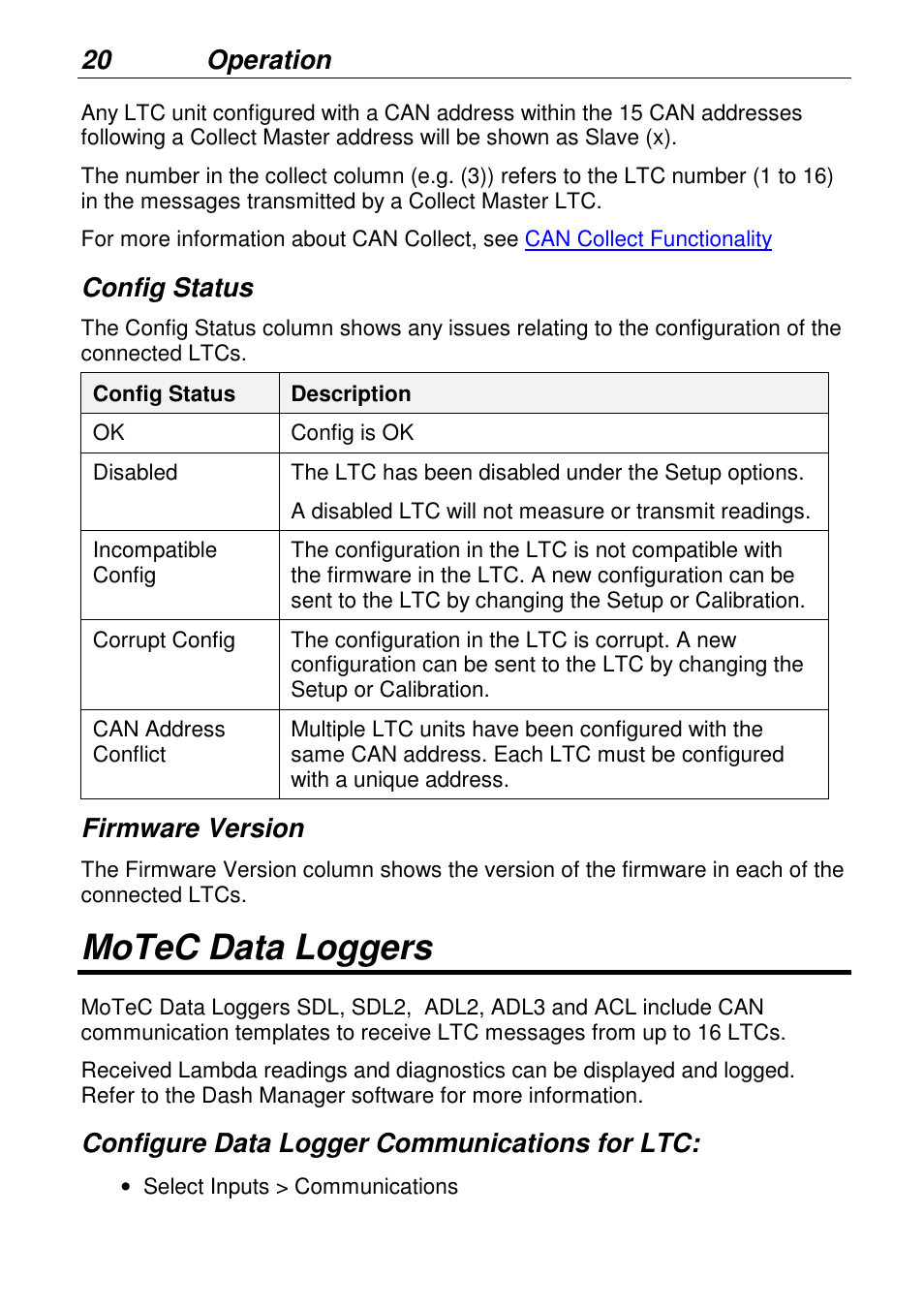 20 Operation

Any LTC unit configured with a CAN address within the 15 CAN addresses following a Collect Master address will be shown as Slave (x).

The number in the collect column (e.g. (3)) refers to the LTC number (1 to 16) in the messages transmitted by a Collect Master LTC.

For more information about CAN Collect, see CAN Collect Functionality

Config Status

The Config Status column shows any issues relating to the configuration of the connected LTCs.

| Config Status | Description |
|---|---|
| OK | Config is OK |
| Disabled | The LTC has been disabled under the Setup options. A disabled LTC will not measure or transmit readings. |
| Incompatible Config | The configuration in the LTC is not compatible with the firmware in the LTC. A new configuration can be sent to the LTC by changing the Setup or Calibration. |
| Corrupt Config | The configuration in the LTC is corrupt. A new configuration can be sent to the LTC by changing the Setup or Calibration. |
| CAN Address Conflict | Multiple LTC units have been configured with the same CAN address. Each LTC must be configured with a unique address. |

Firmware Version

The Firmware Version column shows the version of the firmware in each of the connected LTCs.

MoTeC Data Loggers

MoTeC Data Loggers SDL, SDL2, ADL2, ADL3 and ACL include CAN communication templates to receive LTC messages from up to 16 LTCs.

Received Lambda readings and diagnostics can be displayed and logged. Refer to the Dash Manager software for more information.

Configure Data Logger Communications for LTC:

• Select Inputs > Communications